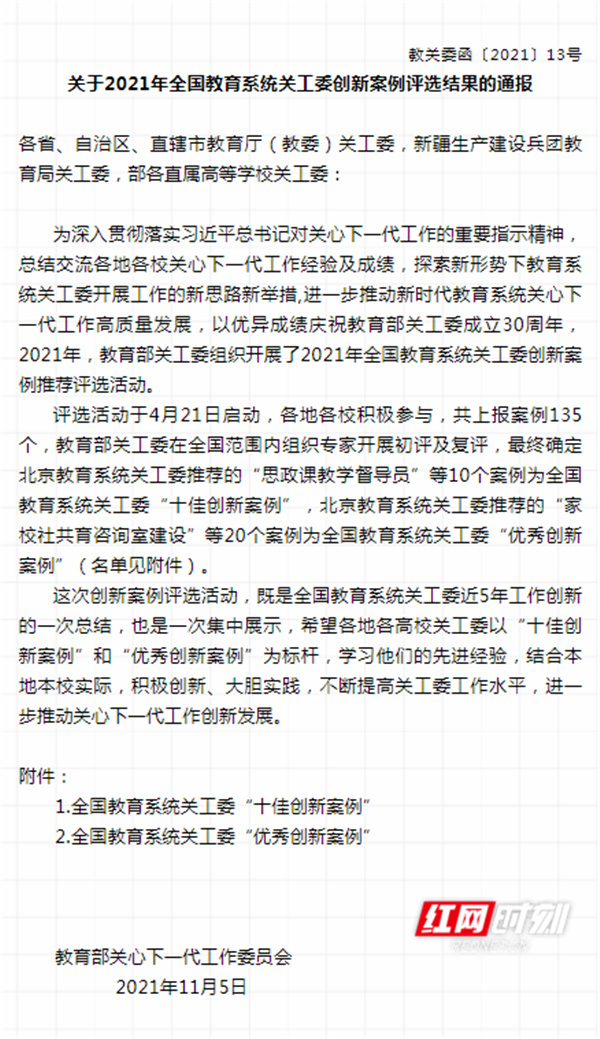 教关委函〔2021〕13号

关于2021年全国教育系统关工委创新案例评选结果的通报

各省、自治区、直辖市教育厅（教委）关工委，新疆生产建设兵团教育局关工委，部各直属高等学校关工委：

为深入贯彻落实习近平总书记对关心下一代工作的重要指示精神，总结交流各地各校关心下一代工作经验及成绩，探索新形势下教育系统关工委开展工作的新思路新举措,进一步推动新时代教育系统关心下一代工作高质量发展，以优异成绩庆祝教育部关工委成立30周年，2021年，教育部关工委组织开展了2021年全国教育系统关工委创新案例推荐评选活动。

评选活动于4月21日启动，各地各校积极参与，共上报案例135个，教育部关工委在全国范围内组织专家开展初评及复评，最终确定北京教育系统关工委推荐的“思政课教学督导员”等10个案例为全国教育系统关工委“十佳创新案例”，北京教育系统关工委推荐的“家校社共育咨询室建设”等20个案例为全国教育系统关工委“优秀创新案例”（名单见附件）。

这次创新案例评选活动，既是全国教育系统关工委近5年工作创新的一次总结，也是一次集中展示，希望各地各高校关工委以“十佳创新案例”和“优秀创新案例”为标杆，学习他们的先进经验，结合本地本校实际，积极创新、大胆实践，不断提高关工委工作水平，进一步推动关心下一代工作创新发展。

附件：
1.全国教育系统关工委“十佳创新案例”
2.全国教育系统关工委“优秀创新案例”

红网时刻

教育部关心下一代工作委员会
2021年11月5日